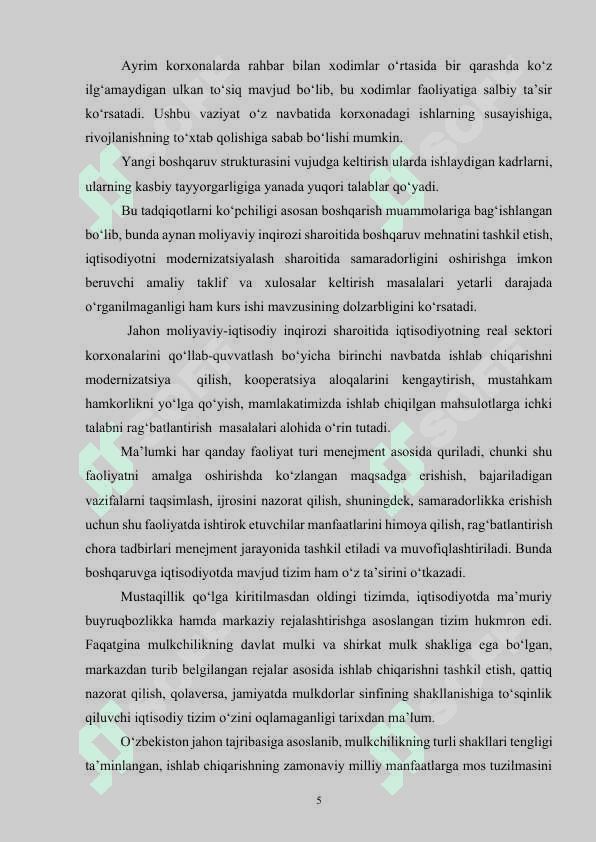 Ayrim korxonalarda rahbar bilan xodimlar o‘rtasida bir qarashda ko‘z ilg‘amaydigan ulkan to‘siq mavjud bo‘lib, bu xodimlar faoliyatiga salbiy ta’sir ko‘rsatadi. Ushbu vaziyat o‘z navbatida korxonadagi ishlarning susayishiga, rivojlanishning to‘xtab qolishiga sabab bo‘lishi mumkin.

Yangi boshqaruv strukturasini vujudga keltirish ularda ishlaydigan kadrlarni, ularning kasbiy tayyorgarligiga yanada yuqori talablar qo‘yadi.

Bu tadqiqotlarni ko‘pchiligi asosan boshqarish muammolariga bag‘ishlangan bo‘lib, bunda aynan moliyaviy inqirozi sharoitida boshqaruv mehnatini tashkil etish, iqtisodiyotni modernizatsiyalash sharoitida samaradorligini oshirishga imkon beruvchi amaliy taklif va xulosalar keltirish masalalari yetarli darajada o‘rganilmaganligi ham kurs ishi mavzusining dolzarbligini ko‘rsatadi.

Jahon moliyaviy-iqtisodiy inqirozi sharoitida iqtisodiyotning real sektori korxonalarini qo‘llab-quvvatlash bo‘yicha birinchi navbatda ishlab chiqarishni modernizatsiya qilish, kooperatsiya aloqalarini kengaytirish, mustahkam hamkorlikni yo‘lga qo‘yish, mamlakatimizda ishlab chiqilgan mahsulotlarga ichki talabni rag‘batlantirish masalalari alohida o‘rin tutadi.

Ma’lumki har qanday faoliyat turi menejment asosida quriladi, chunki shu faoliyatni amalga oshirishda ko‘zlangan maqsadga erishish, bajariladigan vazifalarni taqsimlash, ijrosini nazorat qilish, shuningdek, samaradorlikka erishish uchun shu faoliyatda ishtirok etuvchilar manfaatlarini himoya qilish, rag‘batlantirish chora tadbirlari menejment jarayonida tashkil etiladi va muvofiqlashtiriladi. Bunda boshqaruvga iqtisodiyotda mavjud tizim ham o‘z ta’sirini o‘tkazadi.

Mustaqillik qo‘lga kiritilmasdan oldingi tizimda, iqtisodiyotda ma’muriy buyruqbozlikka hamda markaziy rejalashtirishga asoslangan tizim hukmron edi. Faqatgina mulkchilikning davlat mulki va shirkat mulk shakliga ega bo‘lgan, markazdan turib belgilangan rejalar asosida ishlab chiqarishni tashkil etish, qattiq nazorat qilish, qolaversa, jamiyatda mulkdorlar sinfining shakllanishiga to‘sqinlik qiluvchi iqtisodiy tizim o‘zini oqlamaganligi tarixdan ma’lum.

O‘zbekiston jahon tajribasiga asoslanib, mulkchilikning turli shakllari tengligi ta’minlangan, ishlab chiqarishning zamonaviy milliy manfaatlarga mos tuzilmasini

5